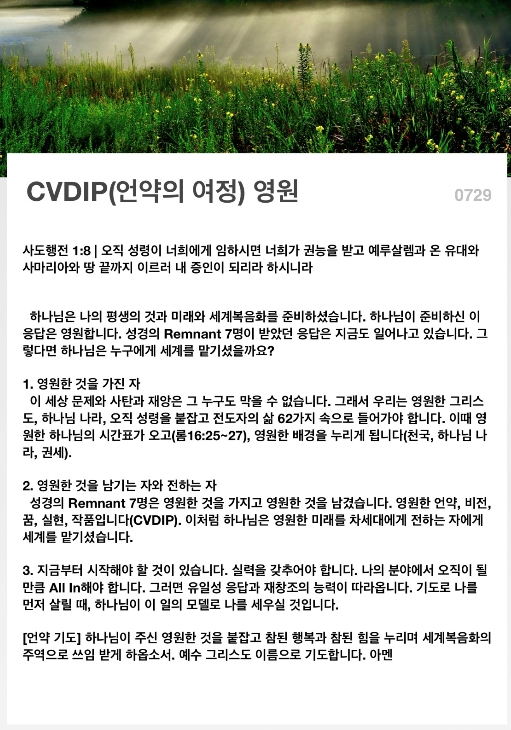 CVDIP(언약의 여정) 영원

0729

사도행전 1:8 | 오직 성령이 너희에게 임하시면 너희가 권능을 받고 예루살렘과 온 유대와 사마리아와 땅 끝까지 이르러 내 증인이 되리라 하시니라

하나님은 나의 평생의 것과 미래와 세계복음화를 준비하셨습니다. 하나님이 준비하신 이 응답은 영원합니다. 성경의 Remnant 7명이 받았던 응답은 지금도 일어나고 있습니다. 그렇다면 하나님은 누구에게 세계를 맡기셨을까요?

1. 영원한 것을 가진 자
이 세상 문제와 사탄과 재앙은 그 누구도 막을 수 없습니다. 그래서 우리는 영원한 그리스도, 하나님 나라, 오직 성령을 붙잡고 전도자의 삶 62가지 속으로 들어가야 합니다. 이때 영원한 하나님의 시간표가 오고(롬16:25~27), 영원한 배경을 누리게 됩니다(천국, 하나님 나라, 권세).

2. 영원한 것을 남기는 자와 전하는 자
성경의 Remnant 7명은 영원한 것을 가지고 영원한 것을 남겼습니다. 영원한 언약, 비전, 꿈, 실현, 작품입니다(CVDIP). 이처럼 하나님은 영원한 미래를 차세대에게 전하는 자에게 세계를 맡기셨습니다.

3. 지금부터 시작해야 할 것이 있습니다. 실력을 갖추어야 합니다. 나의 분야에서 오직이 될 만큼 All In해야 합니다. 그러면 유일성 응답과 재창조의 능력이 따라옵니다. 기도로 나를 먼저 살릴 때, 하나님이 이 일의 모델로 나를 세우실 것입니다.

[언약 기도] 하나님이 주신 영원한 것을 붙잡고 참된 행복과 참된 힘을 누리며 세계복음화의 주역으로 쓰임 받게 하옵소서. 예수 그리스도 이름으로 기도합니다. 아멘